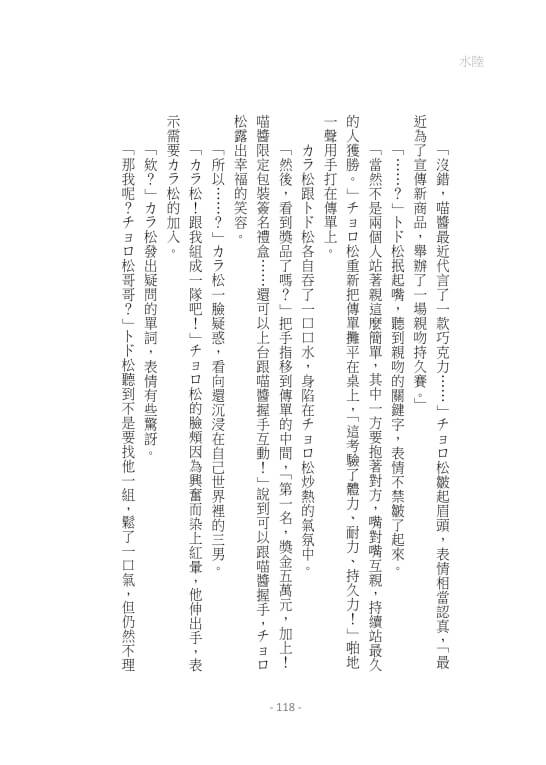 水陸

「沒錯，喵醬最近代言了一款巧克力……」チョロ松皺起眉頭，表情相當認真，「最近為了宣傳新商品，舉辦了一場親吻持久賽。」

「……？」トド松抿起嘴，聽到親吻的關鍵字，表情不禁皺了起來。

「當然不是兩個人站著親這麼簡單，其中一方要抱著對方，嘴對嘴互親，持續站最久的人獲勝。」チョロ松重新把傳單攤平在桌上，「這考驗了體力、耐力、持久力！」啪地一聲用手打在傳單上。

カラ松跟トド松各自吞了一口口水，身陷在チョロ松炒熱的氣氛中。

「然後，看到獎品了嗎？」把手指移到傳單的中間，「第一名，獎金五萬元，加上！喵醬限定包裝簽名禮盒……還可以上台跟喵醬握手互動！」說到可以跟喵醬握手，チョロ松露出幸福的笑容。

「所以……？」カラ松一臉疑惑，看向還沉浸在自己世界裡的三男。

「カラ松！跟我組成一隊吧！」チョロ松的臉頰因為興奮而染上紅暈，他伸出手，表示需要カラ松的加入。

「欸？」カラ松發出疑問的單詞，表情有些驚訝。

「那我呢？チョロ松哥哥？」トド松聽到不是要找他一組，鬆了一口氣，但仍然不理

- 118 -